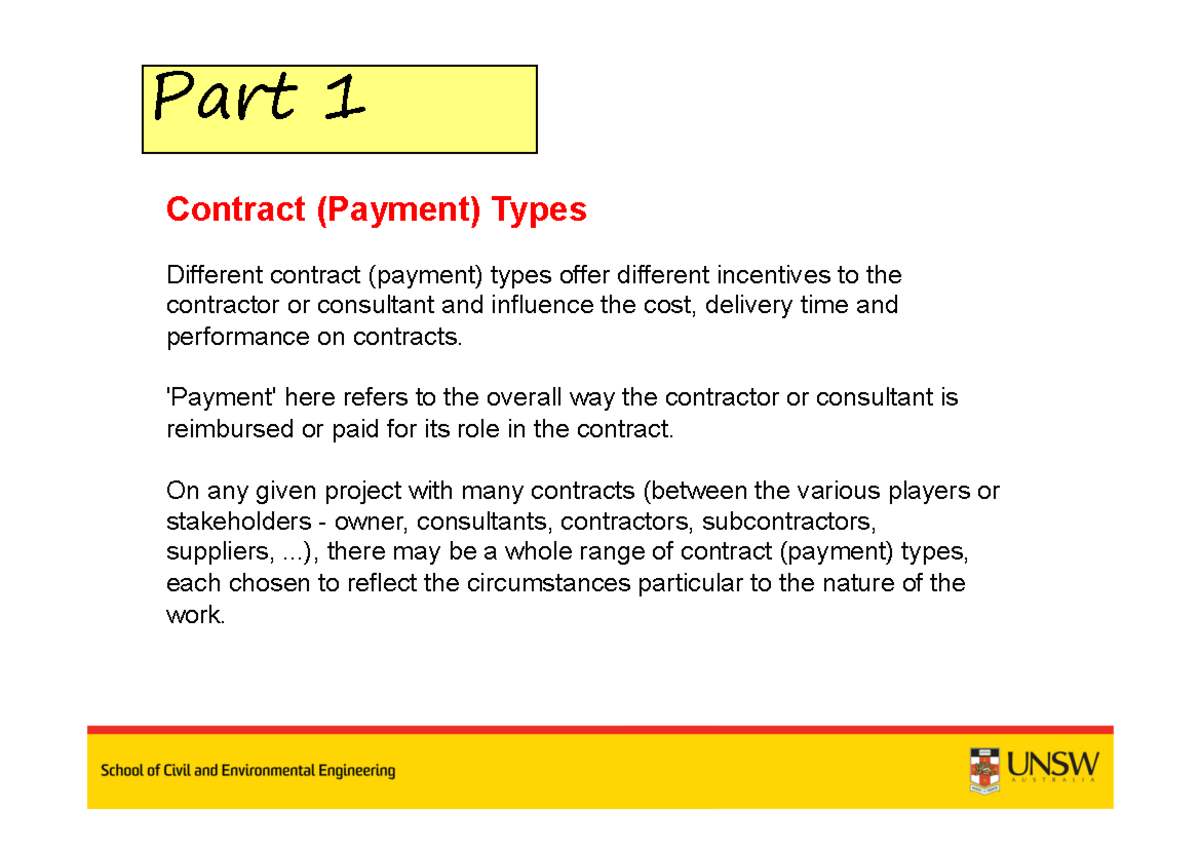 Part 1

Contract (Payment) Types

Different contract (payment) types offer different incentives to the contractor or consultant and influence the cost, delivery time and performance on contracts.

'Payment' here refers to the overall way the contractor or consultant is reimbursed or paid for its role in the contract.

On any given project with many contracts (between the various players or stakeholders - owner, consultants, contractors, subcontractors, suppliers, ...), there may be a whole range of contract (payment) types, each chosen to reflect the circumstances particular to the nature of the work.

School of Civil and Environmental Engineering

UNSW
AUSTRALIA